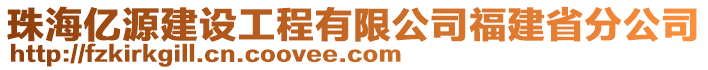 珠海亿源建设工程有限公司福建省分公司
http://fzkirkgill.cn.coovee.com